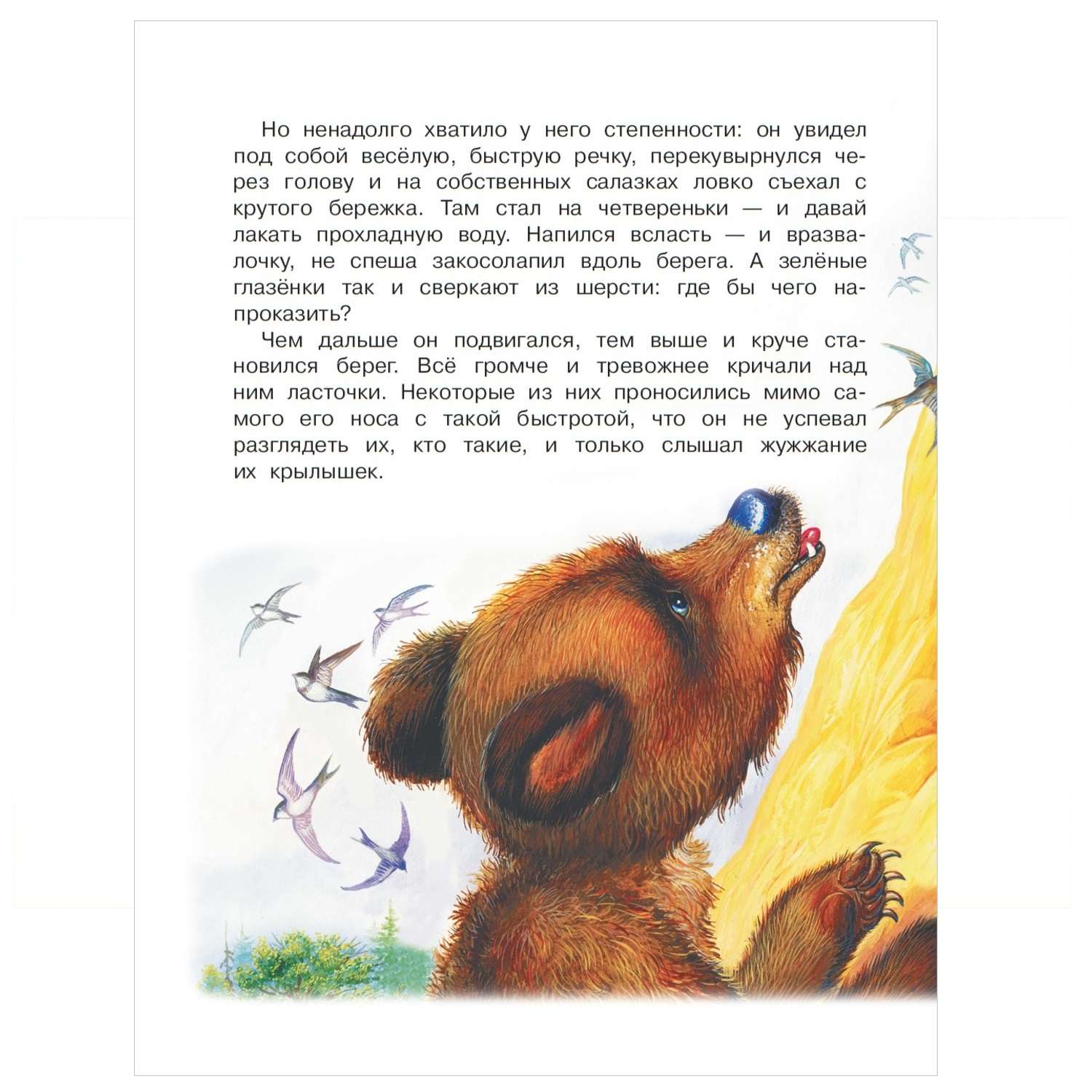 Но ненадолго хватило у него степенности: он увидел под собой весёлую, быструю речку, перекувырнулся через голову и на собственных салазках ловко съехал с крутого бережка. Там стал на четвереньки — и давай лакать прохладную воду. Напился всласть — и вразвалочку, не спеша закосолапил вдоль берега. А зелёные глазёнки так и сверкают из шерсти: где бы чего напроказить?

Чем дальше он подвигался, тем выше и круче становился берег. Всё громче и тревожнее кричали над ним ласточки. Некоторые из них проносились мимо самого его носа с такой быстротой, что он не успевал разглядеть их, кто такие, и только слышал жужжание их крылышек.